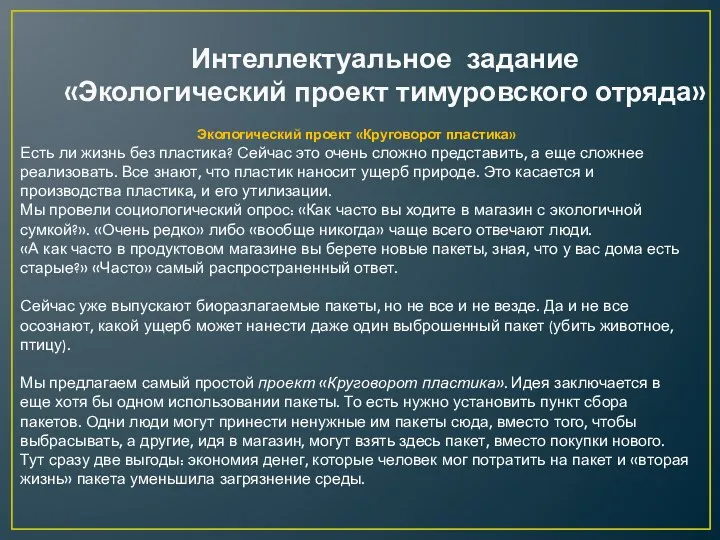 Интеллектуальное задание
«Экологический проект тимуровского отряда»

Экологический проект «Круговорот пластика»

Есть ли жизнь без пластика? Сейчас это очень сложно представить, а еще сложнее реализовать. Все знают, что пластик наносит ущерб природе. Это касается и производства пластика, и его утилизации.
Мы провели социологический опрос: «Как часто вы ходите в магазин с экологичной сумкой?». «Очень редко» либо «вообще никогда» чаще всего отвечают люди.
«А как часто в продуктовом магазине вы берете новые пакеты, зная, что у вас дома есть старые?» «Часто» самый распространенный ответ.

Сейчас уже выпускают биоразлагаемые пакеты, но не все и не везде. Да и не все осознают, какой ущерб может нанести даже один выброшенный пакет (убить животное, птицу).

Мы предлагаем самый простой проект «Круговорот пластика». Идея заключается в еще хотя бы одном использовании пакеты. То есть нужно установить пункт сбора пакетов. Одни люди могут принести ненужные им пакеты сюда, вместо того, чтобы выбрасывать, а другие, идя в магазин, могут взять здесь пакет, вместо покупки нового. Тут сразу две выгоды: экономия денег, которые человек мог потратить на пакет и «вторая жизнь» пакета уменьшила загрязнение среды.